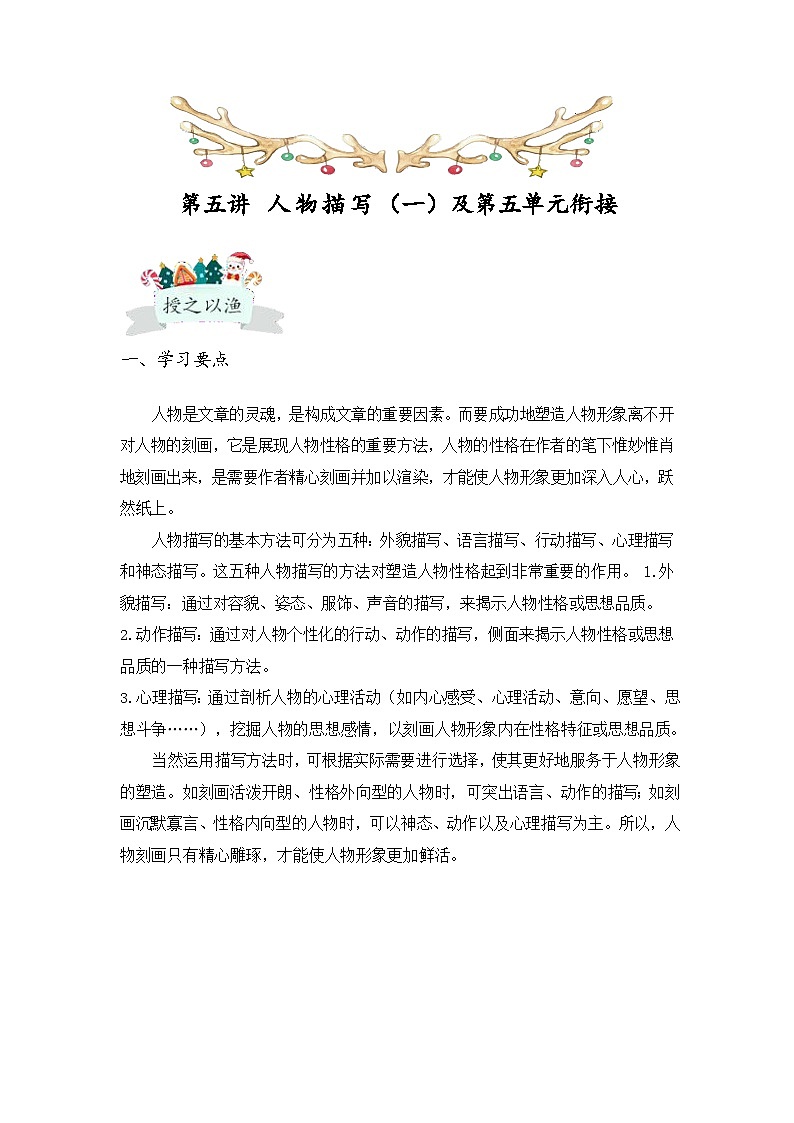 第五讲 人物描写（一）及第五单元衔接

授之以渔

一、学习要点

人物是文章的灵魂，是构成文章的重要因素。而要成功地塑造人物形象离不开对人物的刻画，它是展现人物性格的重要方法，人物的性格在作者的笔下惟妙惟肖地刻画出来，是需要作者精心刻画并加以渲染，才能使人物形象更加深入人心，跃然纸上。

人物描写的基本方法可分为五种：外貌描写、语言描写、行动描写、心理描写和神态描写。这五种人物描写的方法对塑造人物性格起到非常重要的作用。 1.外貌描写：通过对容貌、姿态、服饰、声音的描写，来揭示人物性格或思想品质。
2.动作描写：通过对人物个性化的行动、动作的描写，侧面来揭示人物性格或思想品质的一种描写方法。
3.心理描写：通过剖析人物的心理活动（如内心感受、心理活动、意向、愿望、思想斗争……），挖掘人物的思想感情，以刻画人物形象内在性格特征或思想品质。

当然运用描写方法时，可根据实际需要进行选择，使其更好地服务于人物形象的塑造。如刻画活泼开朗、性格外向型的人物时，可突出语言、动作的描写；如刻画沉默寡言、性格内向型的人物时，可以神态、动作以及心理描写为主。所以，人物刻画只有精心雕琢，才能使人物形象更加鲜活。